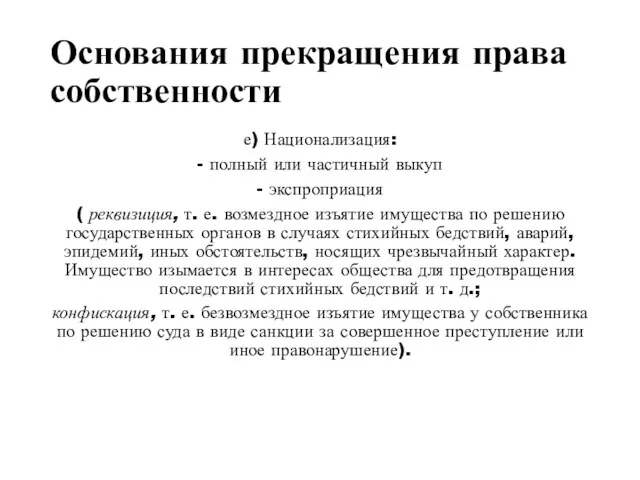 Основания прекращения права собственности

е) Национализация:
- полный или частичный выкуп
- экспроприация
( реквизиция, т. е. возмездное изъятие имущества по решению государственных органов в случаях стихийных бедствий, аварий, эпидемий, иных обстоятельств, носящих чрезвычайный характер. Имущество изымается в интересах общества для предотвращения последствий стихийных бедствий и т. д.;
конфискация, т. е. безвозмездное изъятие имущества у собственника по решению суда в виде санкции за совершенное преступление или иное правонарушение).